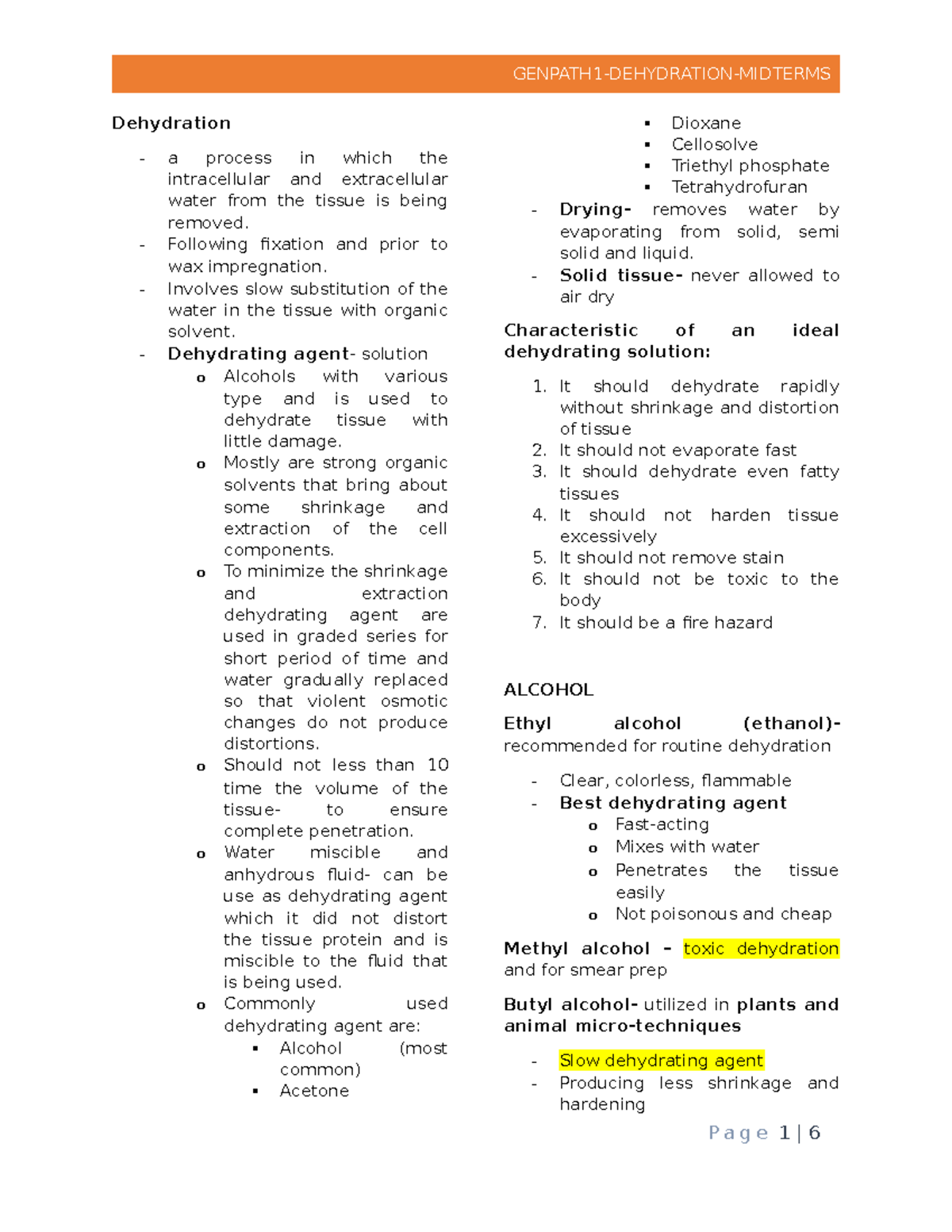 GENPATH1-DEHYDRATION-MIDTERMS

Dehydration

- a process in which the intracellular and extracellular water from the tissue is being removed.
- Following fixation and prior to wax impregnation.
- Involves slow substitution of the water in the tissue with organic solvent.
- Dehydrating agent- solution
  o Alcohols with various type and is used to dehydrate tissue with little damage.
  o Mostly are strong organic solvents that bring about some shrinkage and extraction of the cell components.
  o To minimize the shrinkage and extraction dehydrating agent are used in graded series for short period of time and water gradually replaced so that violent osmotic changes do not produce distortions.
  o Should not less than 10 time the volume of the tissue- to ensure complete penetration.
  o Water miscible and anhydrous fluid- can be use as dehydrating agent which it did not distort the tissue protein and is miscible to the fluid that is being used.
  o Commonly used dehydrating agent are:
    ▪ Alcohol (most common)
    ▪ Acetone
    ▪ Dioxane
    ▪ Cellosolve
    ▪ Triethyl phosphate
    ▪ Tetrahydrofuran
- Drying- removes water by evaporating from solid, semi solid and liquid.
- Solid tissue- never allowed to air dry

Characteristic of an ideal dehydrating solution:

1. It should dehydrate rapidly without shrinkage and distortion of tissue
2. It should not evaporate fast
3. It should dehydrate even fatty tissues
4. It should not harden tissue excessively
5. It should not remove stain
6. It should not be toxic to the body
7. It should be a fire hazard

ALCOHOL

Ethyl alcohol (ethanol)- recommended for routine dehydration

- Clear, colorless, flammable
- Best dehydrating agent
  o Fast-acting
  o Mixes with water
  o Penetrates the tissue easily
  o Not poisonous and cheap

Methyl alcohol – toxic dehydration and for smear prep

Butyl alcohol- utilized in plants and animal micro-techniques

- Slow dehydrating agent
- Producing less shrinkage and hardening

Page 1 | 6